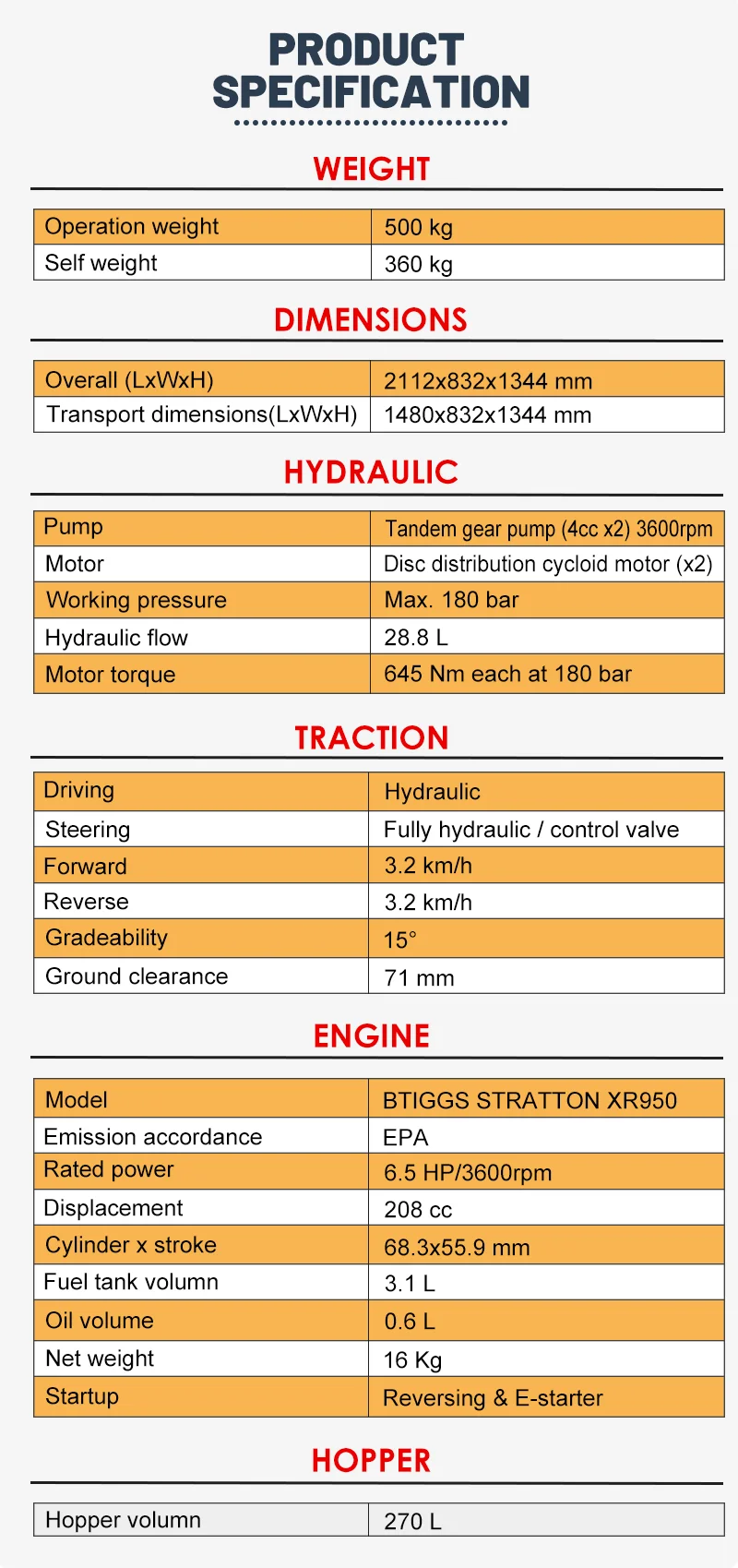 PRODUCT SPECIFICATION

WEIGHT

| Operation weight | 500 kg |
|---|---|
| Self weight | 360 kg |

DIMENSIONS

| Overall (LxWxH) | 2112x832x1344 mm |
|---|---|
| Transport dimensions(LxWxH) | 1480x832x1344 mm |

HYDRAULIC

| Pump | Tandem gear pump (4cc x2) 3600rpm |
|---|---|
| Motor | Disc distribution cycloid motor (x2) |
| Working pressure | Max. 180 bar |
| Hydraulic flow | 28.8 L |
| Motor torque | 645 Nm each at 180 bar |

TRACTION

| Driving | Hydraulic |
|---|---|
| Steering | Fully hydraulic / control valve |
| Forward | 3.2 km/h |
| Reverse | 3.2 km/h |
| Gradeability | 15° |
| Ground clearance | 71 mm |

ENGINE

| Model | BTIGGS STRATTON XR950 |
|---|---|
| Emission accordance | EPA |
| Rated power | 6.5 HP/3600rpm |
| Displacement | 208 cc |
| Cylinder x stroke | 68.3x55.9 mm |
| Fuel tank volumn | 3.1 L |
| Oil volume | 0.6 L |
| Net weight | 16 Kg |
| Startup | Reversing & E-starter |

HOPPER

| Hopper volumn | 270 L |
|---|---|